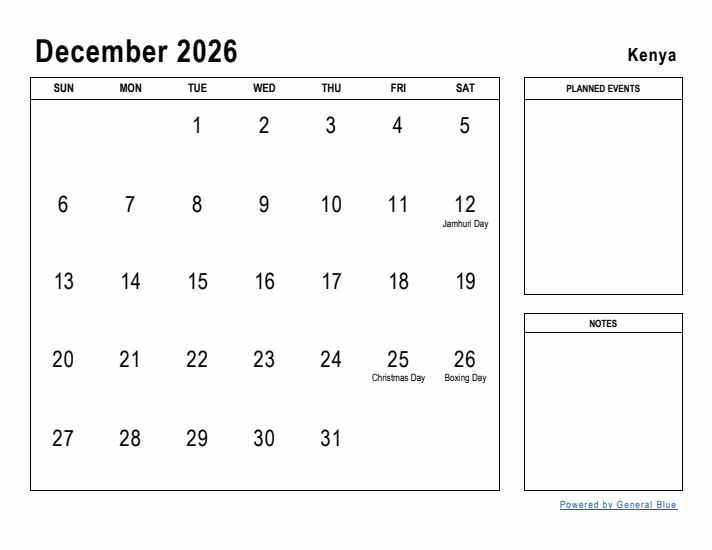 December 2026

Kenya

| SUN | MON | TUE | WED | THU | FRI | SAT |
|---|---|---|---|---|---|---|
| | | 1 | 2 | 3 | 4 | 5 |
| 6 | 7 | 8 | 9 | 10 | 11 | 12 Jamhuri Day |
| 13 | 14 | 15 | 16 | 17 | 18 | 19 |
| 20 | 21 | 22 | 23 | 24 | 25 Christmas Day | 26 Boxing Day |
| 27 | 28 | 29 | 30 | 31 | | |

PLANNED EVENTS

NOTES

Powered by General Blue